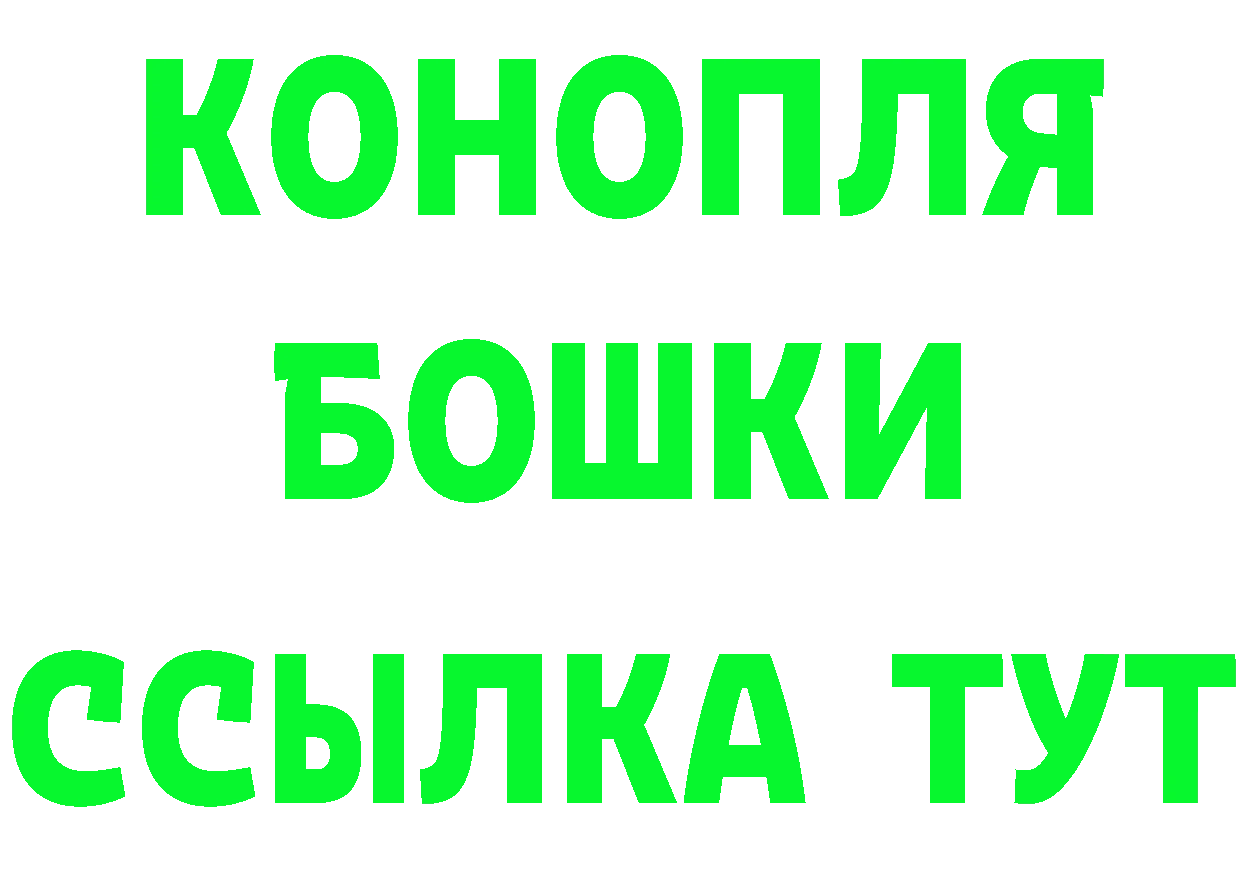 КОНОПЛЯ
БОШКИ
ССЫЛКА ТУТ